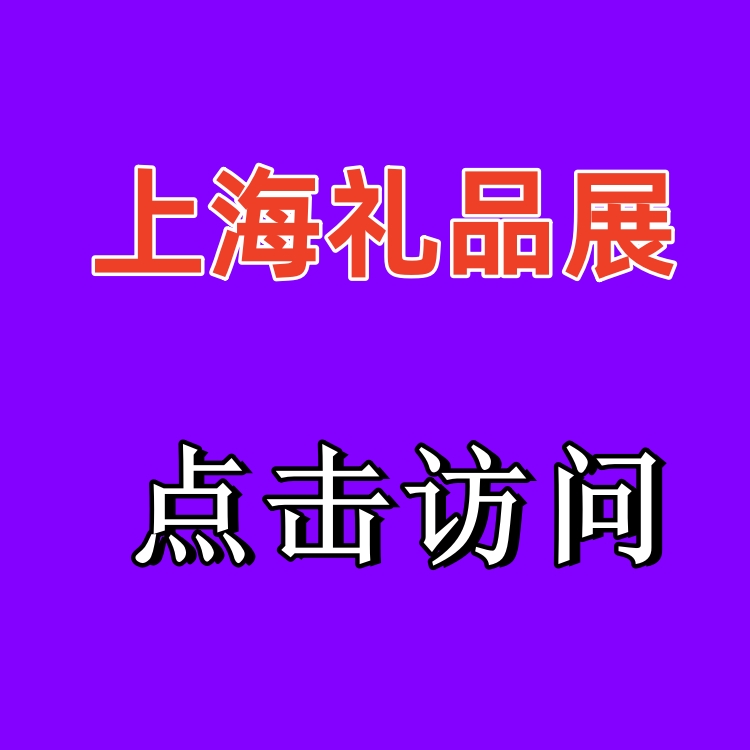 上海礼品展

点击访问